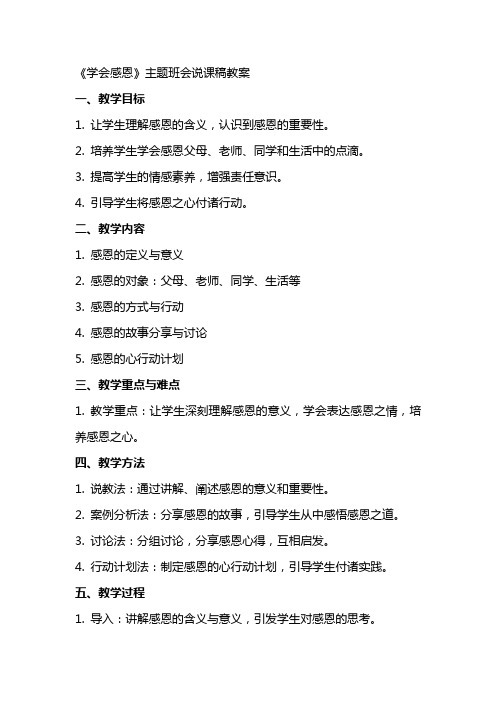 《学会感恩》主题班会说课稿教案

一、教学目标

1. 让学生理解感恩的含义，认识到感恩的重要性。

2. 培养学生学会感恩父母、老师、同学和生活中的点滴。

3. 提高学生的情感素养，增强责任意识。

4. 引导学生将感恩之心付诸行动。

二、教学内容

1. 感恩的定义与意义

2. 感恩的对象：父母、老师、同学、生活等

3. 感恩的方式与行动

4. 感恩的故事分享与讨论

5. 感恩的心行动计划

三、教学重点与难点

1. 教学重点：让学生深刻理解感恩的意义，学会表达感恩之情，培养感恩之心。

四、教学方法

1. 说教法：通过讲解、阐述感恩的意义和重要性。

2. 案例分析法：分享感恩的故事，引导学生从中感悟感恩之道。

3. 讨论法：分组讨论，分享感恩心得，互相启发。

4. 行动计划法：制定感恩的心行动计划，引导学生付诸实践。

五、教学过程

1. 导入：讲解感恩的含义与意义，引发学生对感恩的思考。